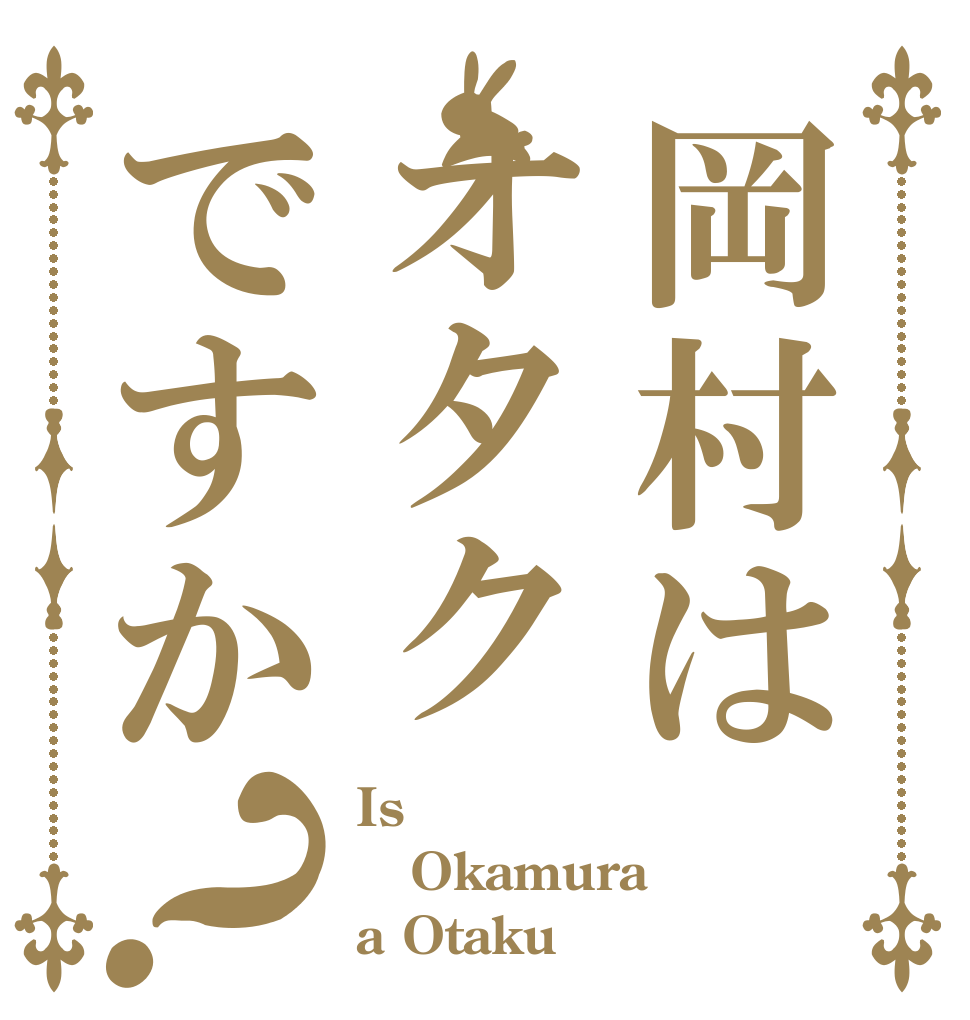 岡村はオタクですか？

Is Okamura a Otaku